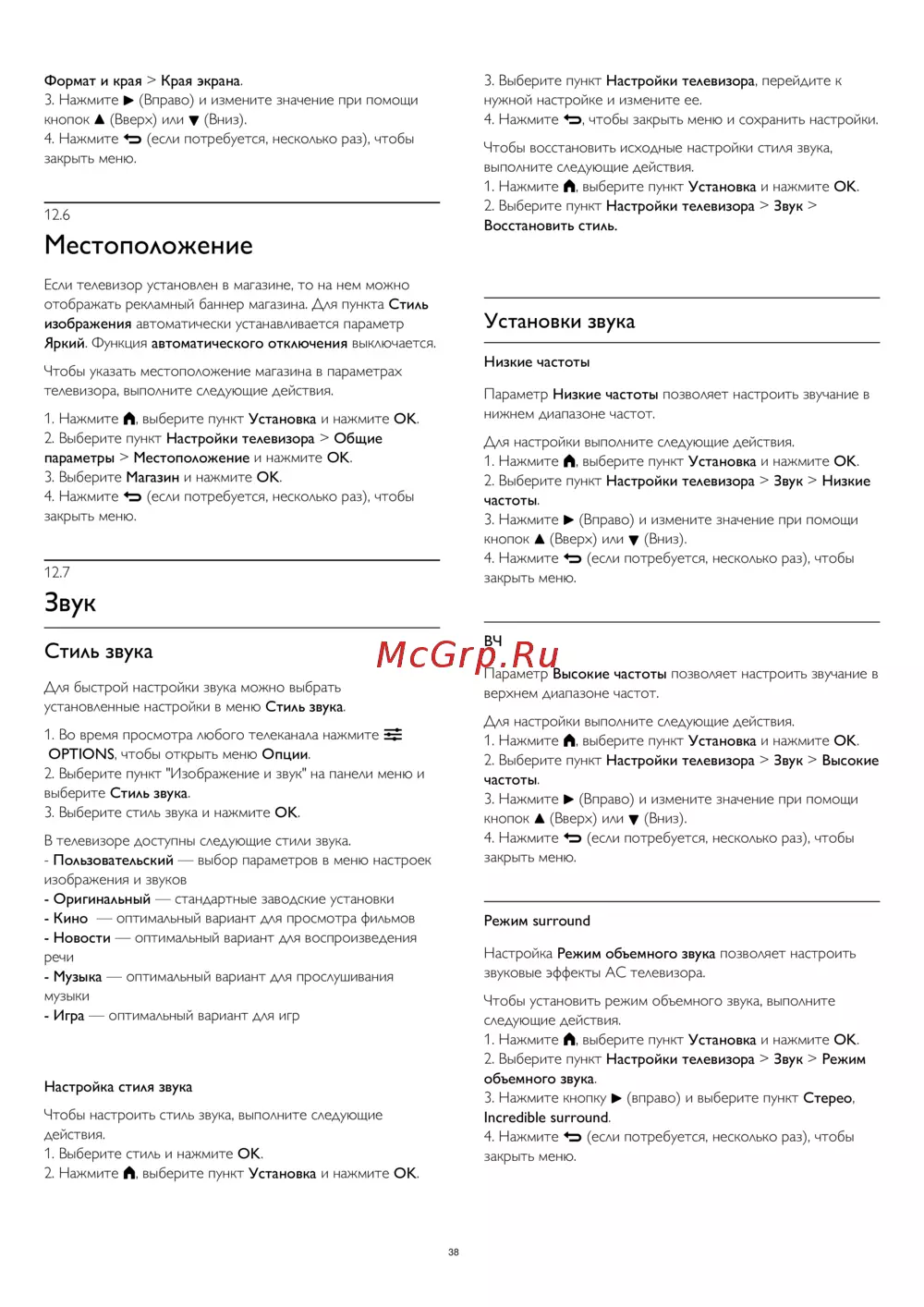 Формат и края > Края экрана.
3. Нажмите ▶ (Вправо) и измените значение при помощи кнопок ▲ (Вверх) или ▼ (Вниз).
4. Нажмите ⮌ (если потребуется, несколько раз), чтобы закрыть меню.

12.6
Местоположение

Если телевизор установлен в магазине, то на нем можно отображать рекламный баннер магазина. Для пункта Стиль изображения автоматически устанавливается параметр Яркий. Функция автоматического отключения выключается.

Чтобы указать местоположение магазина в параметрах телевизора, выполните следующие действия.
1. Нажмите 🏠, выберите пункт Установка и нажмите OK.
2. Выберите пункт Настройки телевизора > Общие параметры > Местоположение и нажмите OK.
3. Выберите Магазин и нажмите OK.
4. Нажмите ⮌ (если потребуется, несколько раз), чтобы закрыть меню.

12.7
Звук

Стиль звука

Для быстрой настройки звука можно выбрать установленные настройки в меню Стиль звука.

1. Во время просмотра любого телеканала нажмите ☰ OPTIONS, чтобы открыть меню Опции.
2. Выберите пункт "Изображение и звук" на панели меню и выберите Стиль звука.
3. Выберите стиль звука и нажмите OK.

В телевизоре доступны следующие стили звука.
- Пользовательский — выбор параметров в меню настроек изображения и звуков
- Оригинальный — стандартные заводские установки
- Кино — оптимальный вариант для просмотра фильмов
- Новости — оптимальный вариант для воспроизведения речи
- Музыка — оптимальный вариант для прослушивания музыки
- Игра — оптимальный вариант для игр

Настройка стиля звука

Чтобы настроить стиль звука, выполните следующие действия.
1. Выберите стиль и нажмите OK.
2. Нажмите 🏠, выберите пункт Установка и нажмите OK.

3. Выберите пункт Настройки телевизора, перейдите к нужной настройке и измените ее.
4. Нажмите ⮌, чтобы закрыть меню и сохранить настройки.

Чтобы восстановить исходные настройки стиля звука, выполните следующие действия.
1. Нажмите 🏠, выберите пункт Установка и нажмите OK.
2. Выберите пункт Настройки телевизора > Звук > Восстановить стиль.

Установки звука

Низкие частоты

Параметр Низкие частоты позволяет настроить звучание в нижнем диапазоне частот.

Для настройки выполните следующие действия.
1. Нажмите 🏠, выберите пункт Установка и нажмите OK.
2. Выберите пункт Настройки телевизора > Звук > Низкие частоты.
3. Нажмите ▶ (Вправо) и измените значение при помощи кнопок ▲ (Вверх) или ▼ (Вниз).
4. Нажмите ⮌ (если потребуется, несколько раз), чтобы закрыть меню.

ВЧ

McGrp.Ru

Параметр Высокие частоты позволяет настроить звучание в верхнем диапазоне частот.

Для настройки выполните следующие действия.
1. Нажмите 🏠, выберите пункт Установка и нажмите OK.
2. Выберите пункт Настройки телевизора > Звук > Высокие частоты.
3. Нажмите ▶ (Вправо) и измените значение при помощи кнопок ▲ (Вверх) или ▼ (Вниз).
4. Нажмите ⮌ (если потребуется, несколько раз), чтобы закрыть меню.

Режим surround

Настройка Режим объемного звука позволяет настроить звуковые эффекты АС телевизора.

Чтобы установить режим объемного звука, выполните следующие действия.
1. Нажмите 🏠, выберите пункт Установка и нажмите OK.
2. Выберите пункт Настройки телевизора > Звук > Режим объемного звука.
3. Нажмите кнопку ▶ (вправо) и выберите пункт Стерео, Incredible surround.
4. Нажмите ⮌ (если потребуется, несколько раз), чтобы закрыть меню.

38